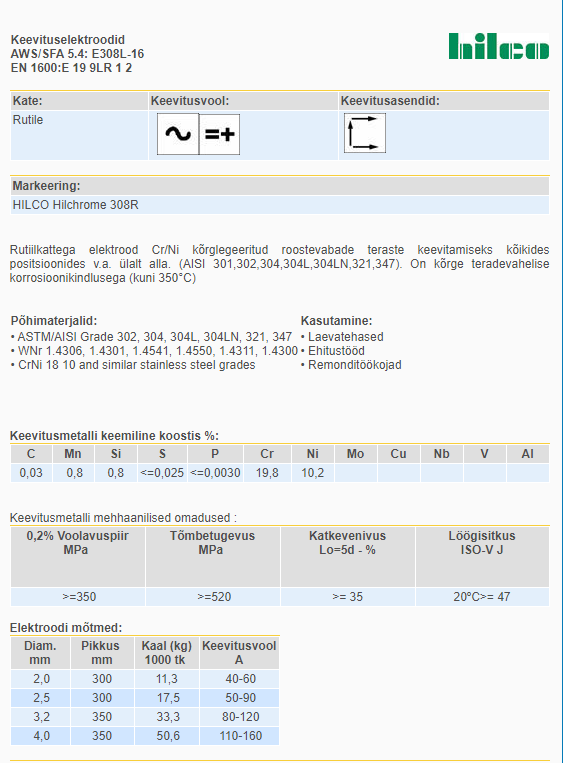 Keevituselektroodid
AWS/SFA 5.4: E308L-16
EN 1600:E 19 9LR 1 2

hilco

| Kate: | Keevitusvool: | Keevitusasendid: |
|---|---|---|
| Rutile | ~ =+ | |

Markeering:
HILCO Hilchrome 308R

Rutiilkattega elektrood Cr/Ni kõrglegeeritud roostevabade teraste keevitamiseks kõikides positsioonides v.a. ülalt alla. (AISI 301,302,304,304L,304LN,321,347). On kõrge teradevahelise korrosioonikindlusega (kuni 350°C)

Põhimaterjalid:
• ASTM/AISI Grade 302, 304, 304L, 304LN, 321, 347
• WNr 1.4306, 1.4301, 1.4541, 1.4550, 1.4311, 1.4300
• CrNi 18 10 and similar stainless steel grades

Kasutamine:
• Laevatehased
• Ehitustööd
• Remonditöökojad

Keevitusmetalli keemiline koostis %:

| C | Mn | Si | S | P | Cr | Ni | Mo | Cu | Nb | V | Al |
|---|---|---|---|---|---|---|---|---|---|---|---|
| 0,03 | 0,8 | 0,8 | <=0,025 | <=0,0030 | 19,8 | 10,2 | | | | | |

Keevitusmetalli mehhaanilised omadused :

| 0,2% Voolavuspiir MPa | Tõmbetugevus MPa | Katkevenivus Lo=5d - % | Löögisitkus ISO-V J |
|---|---|---|---|
| >=350 | >=520 | >= 35 | 20°C>= 47 |

Elektroodi mõtmed:

| Diam. mm | Pikkus mm | Kaal (kg) 1000 tk | Keevitusvool A |
|---|---|---|---|
| 2,0 | 300 | 11,3 | 40-60 |
| 2,5 | 300 | 17,5 | 50-90 |
| 3,2 | 350 | 33,3 | 80-120 |
| 4,0 | 350 | 50,6 | 110-160 |